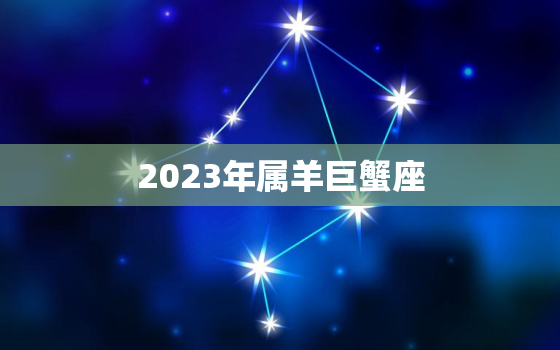 2023年属羊巨蟹座